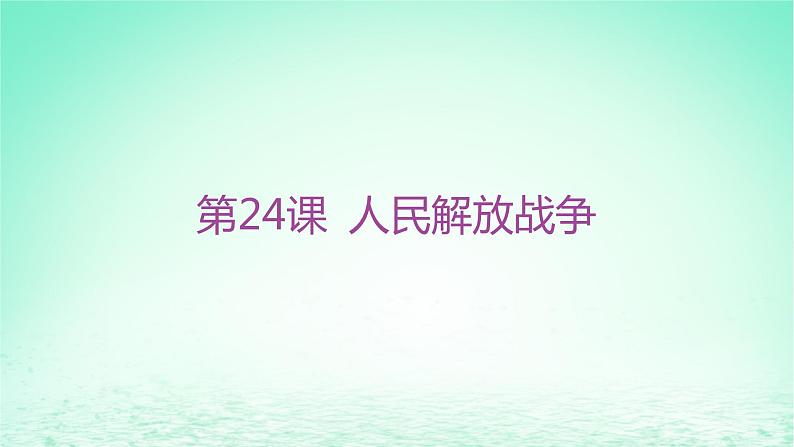 第24课 人民解放战争